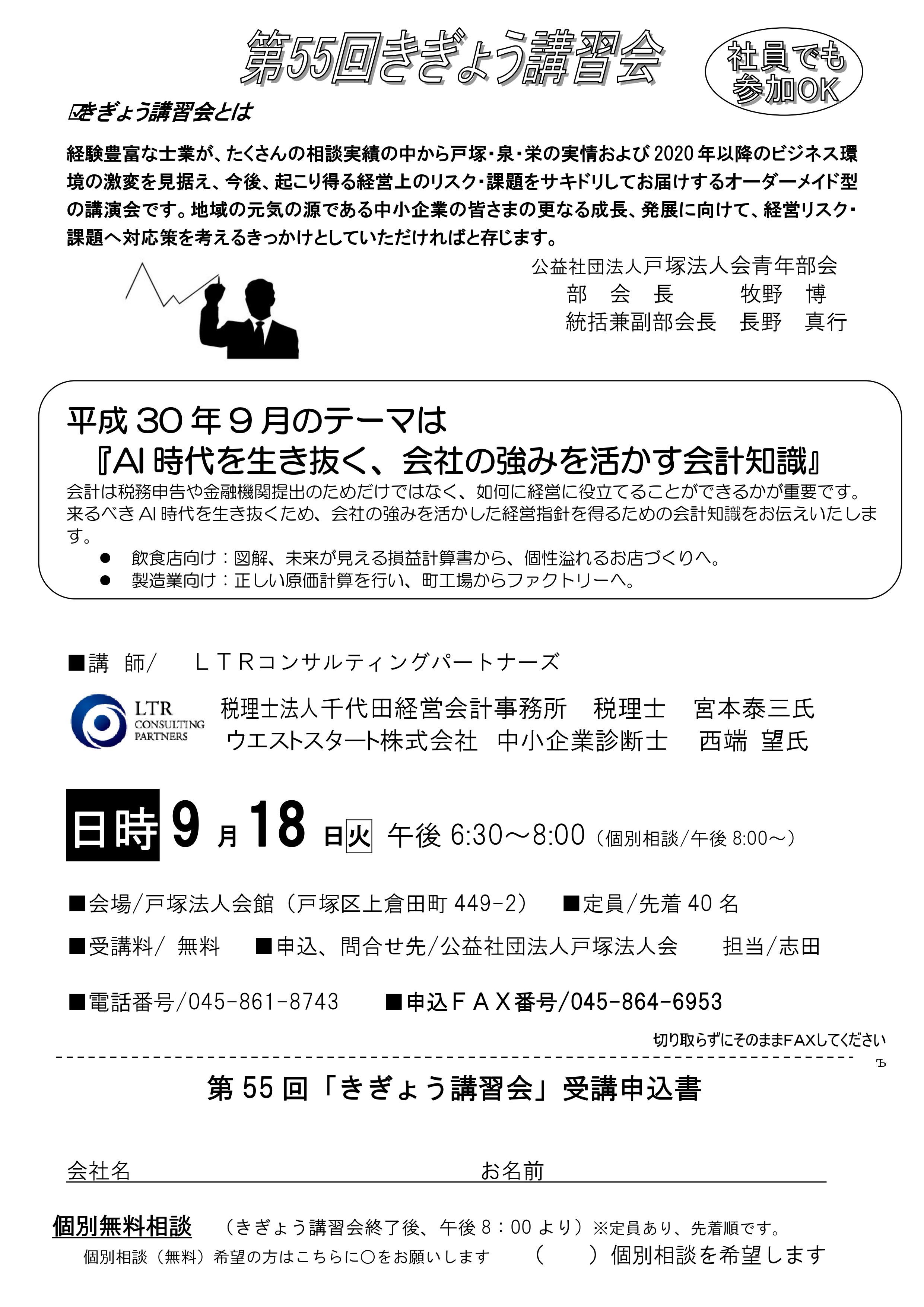 第55回きぎょう講習会

社員でも参加OK

☑きぎょう講習会とは

経験豊富な士業が、たくさんの相談実績の中から戸塚・泉・栄の実情および2020年以降のビジネス環境の激変を見据え、今後、起こり得る経営上のリスク・課題をサキドリしてお届けするオーダーメイド型の講演会です。地域の元気の源である中小企業の皆さまの更なる成長、発展に向けて、経営リスク・課題へ対応策を考えるきっかけとしていただければと存じます。

公益社団法人戸塚法人会青年部会
部 会 長 牧野 博
統括兼副部会長 長野 真行

平成30年9月のテーマは
『AI時代を生き抜く、会社の強みを活かす会計知識』
会計は税務申告や金融機関提出のためだけではなく、如何に経営に役立てることができるかが重要です。来るべきAI時代を生き抜くため、会社の強みを活かした経営指針を得るための会計知識をお伝えいたします。
● 飲食店向け：図解、未来が見える損益計算書から、個性溢れるお店づくりへ。
● 製造業向け：正しい原価計算を行い、町工場からファクトリーへ。

■講 師/ ＬＴＲコンサルティングパートナーズ

LTR CONSULTING PARTNERS

税理士法人千代田経営会計事務所 税理士 宮本泰三氏
ウエストスタート株式会社 中小企業診断士 西端 望氏

日時 9月18日火 午後6:30～8:00（個別相談/午後8:00～）

■会場/戸塚法人会館（戸塚区上倉田町449-2） ■定員/先着40名

■受講料/ 無料 ■申込、問合せ先/公益社団法人戸塚法人会 担当/志田

■電話番号/045-861-8743 ■申込ＦＡＸ番号/045-864-6953

切り取らずにそのままFAXしてください

第55回「きぎょう講習会」受講申込書

会社名 お名前

個別無料相談 （きぎょう講習会終了後、午後8：00より）※定員あり、先着順です。
個別相談（無料）希望の方はこちらに○をお願いします （ ）個別相談を希望します